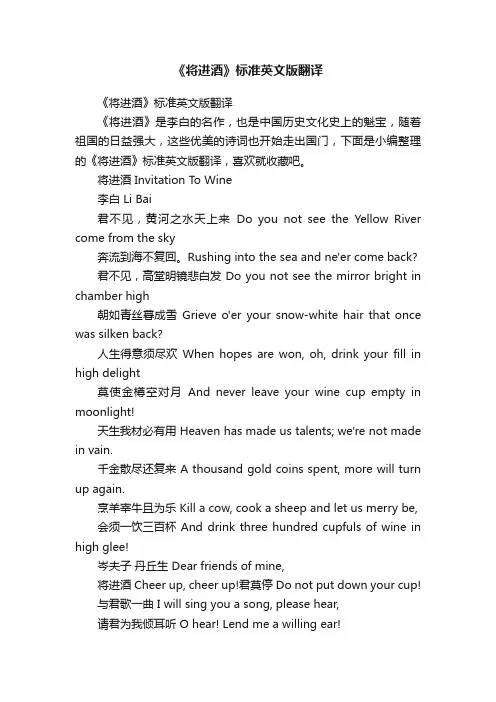 《将进酒》标准英文版翻译

《将进酒》标准英文版翻译

《将进酒》是李白的名作，也是中国历史文化史上的魁宝，随着祖国的日益强大，这些优美的诗词也开始走出国门，下面是小编整理的《将进酒》标准英文版翻译，喜欢就收藏吧。

将进酒 Invitation To Wine

李白 Li Bai

君不见，黄河之水天上来 Do you not see the Yellow River come from the sky

奔流到海不复回。Rushing into the sea and ne'er come back?

君不见，高堂明镜悲白发 Do you not see the mirror bright in chamber high

朝如青丝暮成雪 Grieve o'er your snow-white hair that once was silken back?

人生得意须尽欢 When hopes are won, oh, drink your fill in high delight

莫使金樽空对月 And never leave your wine cup empty in moonlight!

天生我材必有用 Heaven has made us talents; we're not made in vain.

千金散尽还复来 A thousand gold coins spent, more will turn up again.

烹羊宰牛且为乐 Kill a cow, cook a sheep and let us merry be,

会须一饮三百杯 And drink three hundred cupfuls of wine in high glee!

岑夫子 丹丘生 Dear friends of mine,

将进酒 Cheer up, cheer up!君莫停 Do not put down your cup!

与君歌一曲 I will sing you a song, please hear,

请君为我倾耳听 O hear! Lend me a willing ear!